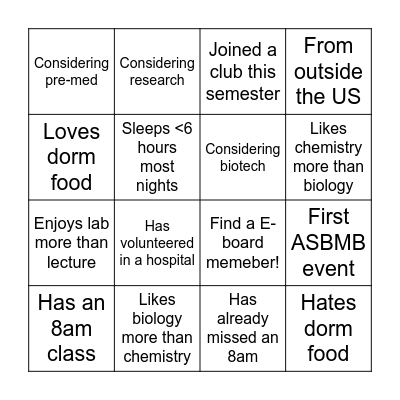 | | | | |
|---|---|---|---|
| Considering pre-med | Considering research | Joined a club this semester | From outside the US |
| Loves dorm food | Sleeps <6 hours most nights | Considering biotech | Likes chemistry more than biology |
| Enjoys lab more than lecture | Has volunteered in a hospital | Find a E-board memeber! | First ASBMB event |
| Has an 8am class | Likes biology more than chemistry | Has already missed an 8am | Hates dorm food |